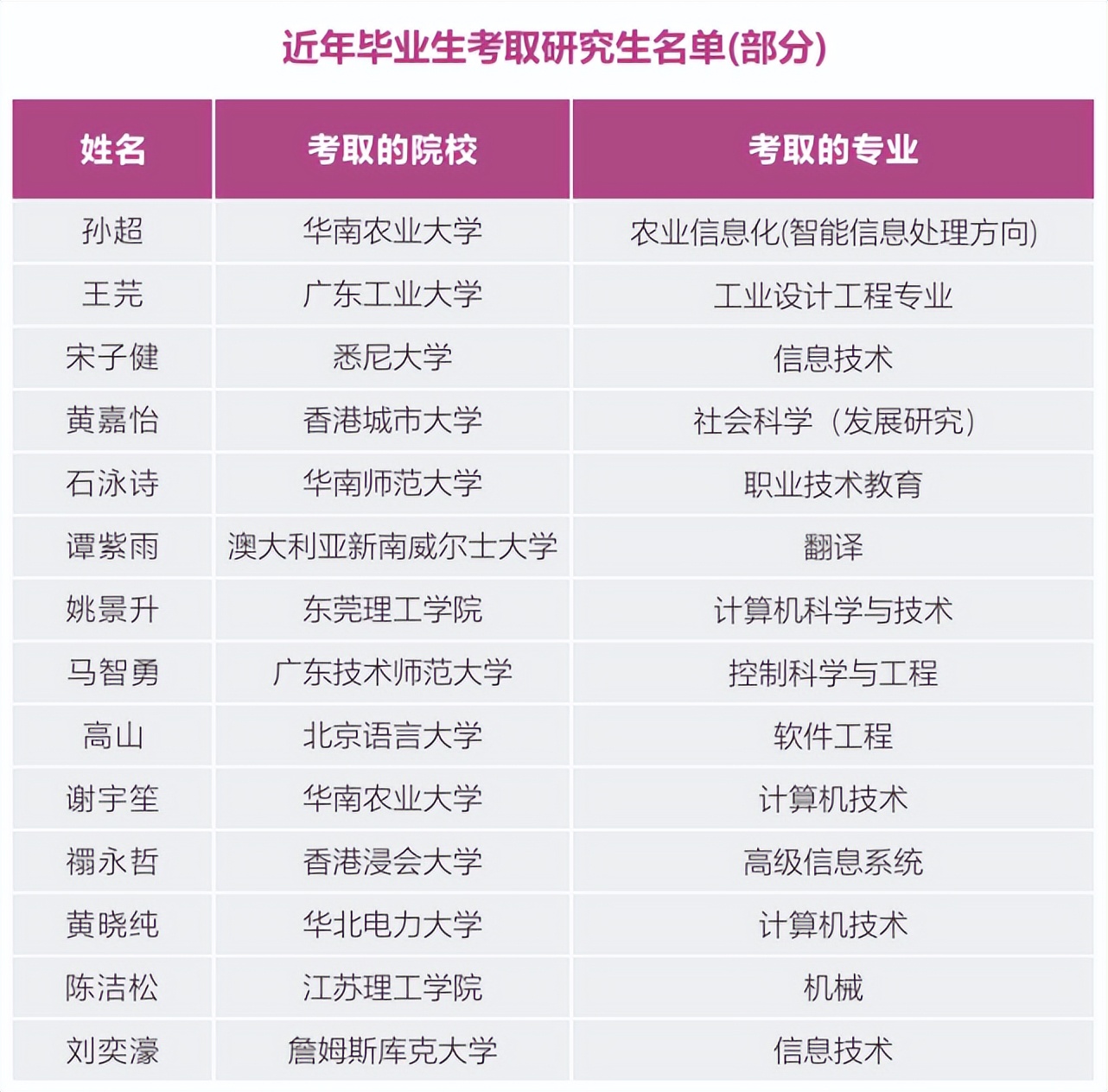 近年毕业生考取研究生名单(部分)

| 姓名 | 考取的院校 | 考取的专业 |
|---|---|---|
| 孙超 | 华南农业大学 | 农业信息化(智能信息处理方向) |
| 王芫 | 广东工业大学 | 工业设计工程专业 |
| 宋子健 | 悉尼大学 | 信息技术 |
| 黄嘉怡 | 香港城市大学 | 社会科学（发展研究） |
| 石泳诗 | 华南师范大学 | 职业技术教育 |
| 谭紫雨 | 澳大利亚新南威尔士大学 | 翻译 |
| 姚景升 | 东莞理工学院 | 计算机科学与技术 |
| 马智勇 | 广东技术师范大学 | 控制科学与工程 |
| 高山 | 北京语言大学 | 软件工程 |
| 谢宇笙 | 华南农业大学 | 计算机技术 |
| 禤永哲 | 香港浸会大学 | 高级信息系统 |
| 黄晓纯 | 华北电力大学 | 计算机技术 |
| 陈洁松 | 江苏理工学院 | 机械 |
| 刘奕濠 | 詹姆斯库克大学 | 信息技术 |